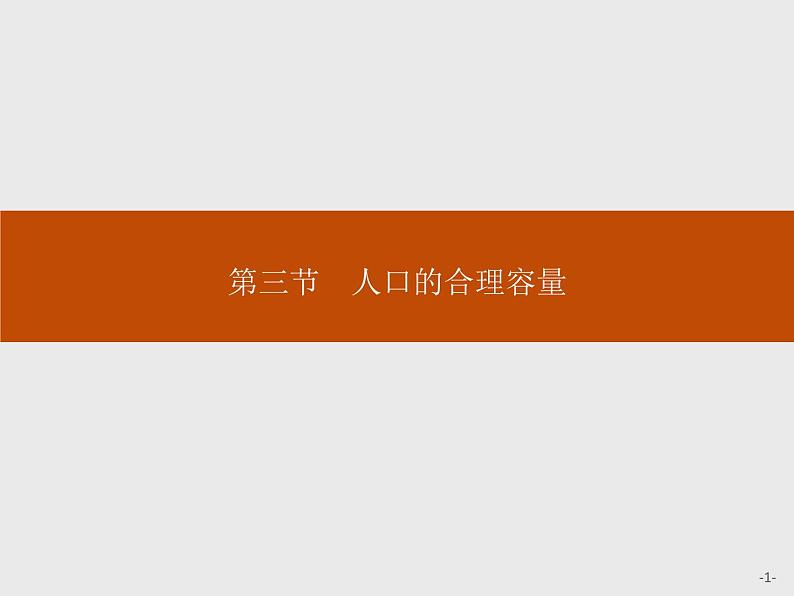 第三节　人口的合理容量

-1-